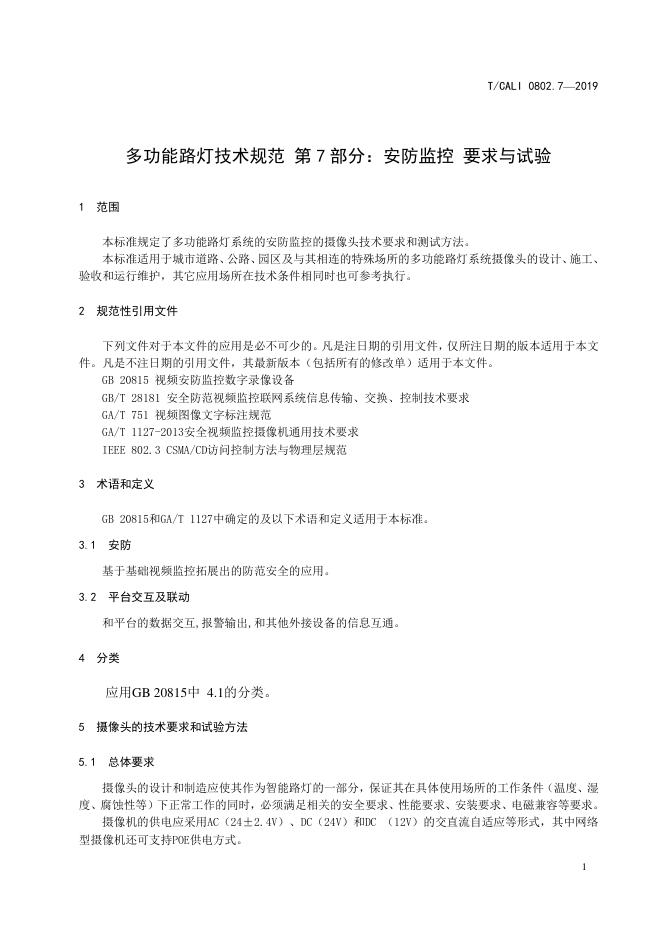 T/CALI 0802.7—2019

多功能路灯技术规范 第7部分：安防监控 要求与试验

1 范围

本标准规定了多功能路灯系统的安防监控的摄像头技术要求和测试方法。

本标准适用于城市道路、公路、园区及与其相连的特殊场所的多功能路灯系统摄像头的设计、施工、验收和运行维护，其它应用场所在技术条件相同时也可参考执行。

2 规范性引用文件

下列文件对于本文件的应用是必不可少的。凡是注日期的引用文件，仅所注日期的版本适用于本文件。凡是不注日期的引用文件，其最新版本（包括所有的修改单）适用于本文件。

GB 20815 视频安防监控数字录像设备

GB/T 28181 安全防范视频监控联网系统信息传输、交换、控制技术要求

GA/T 751 视频图像文字标注规范

GA/T 1127-2013安全视频监控摄像机通用技术要求

IEEE 802.3 CSMA/CD访问控制方法与物理层规范

3 术语和定义

GB 20815和GA/T 1127中确定的及以下术语和定义适用于本标准。

3.1 安防

基于基础视频监控拓展出的防范安全的应用。

3.2 平台交互及联动

和平台的数据交互,报警输出,和其他外接设备的信息互通。

4 分类

应用GB 20815中 4.1的分类。

5 摄像头的技术要求和试验方法

5.1 总体要求

摄像头的设计和制造应使其作为智能路灯的一部分，保证其在具体使用场所的工作条件（温度、湿度、腐蚀性等）下正常工作的同时，必须满足相关的安全要求、性能要求、安装要求、电磁兼容等要求。

摄像机的供电应采用AC（24±2.4V）、DC（24V）和DC （12V）的交直流自适应等形式，其中网络型摄像机还可支持POE供电方式。

1